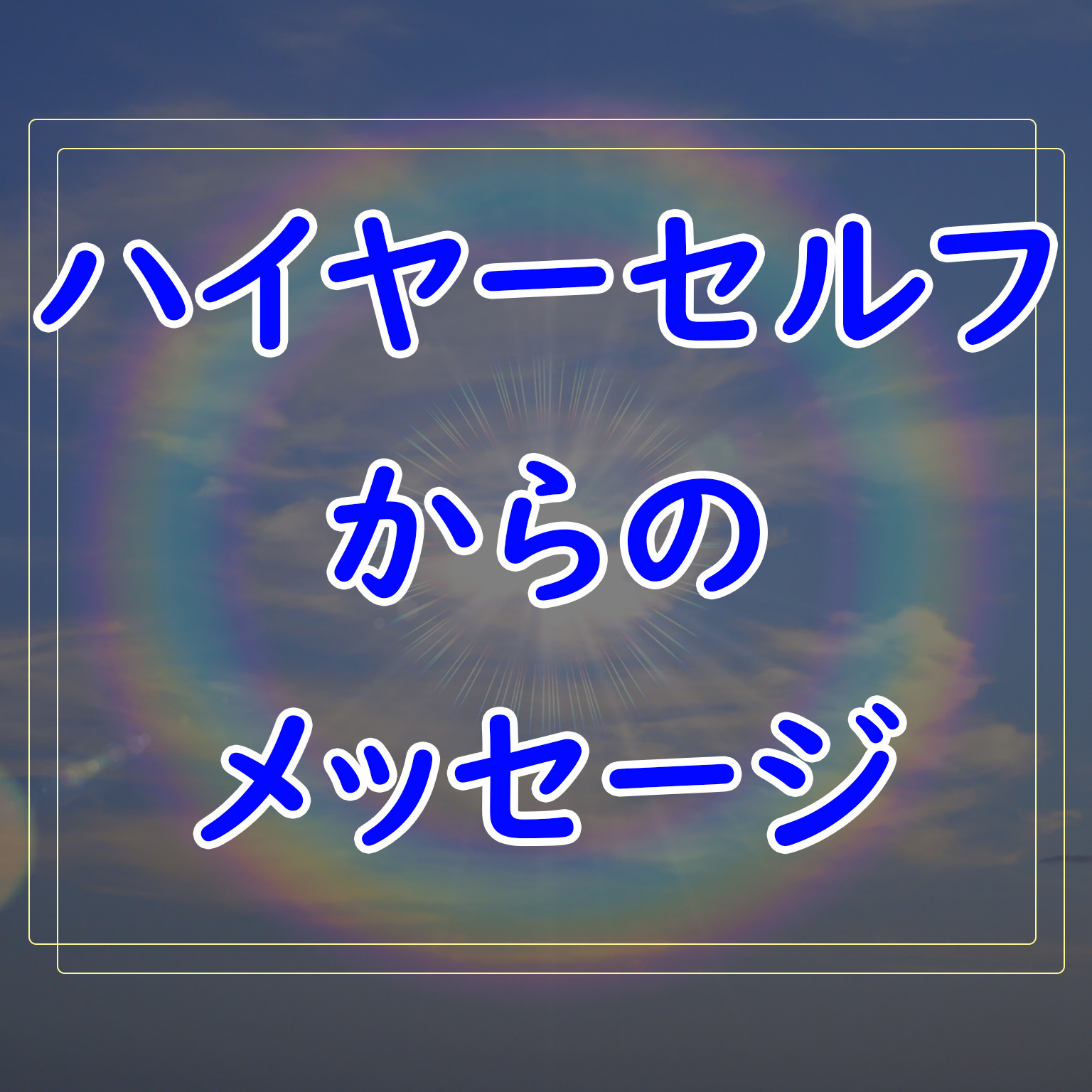 ハイヤーセルフ
からの
メッセージ